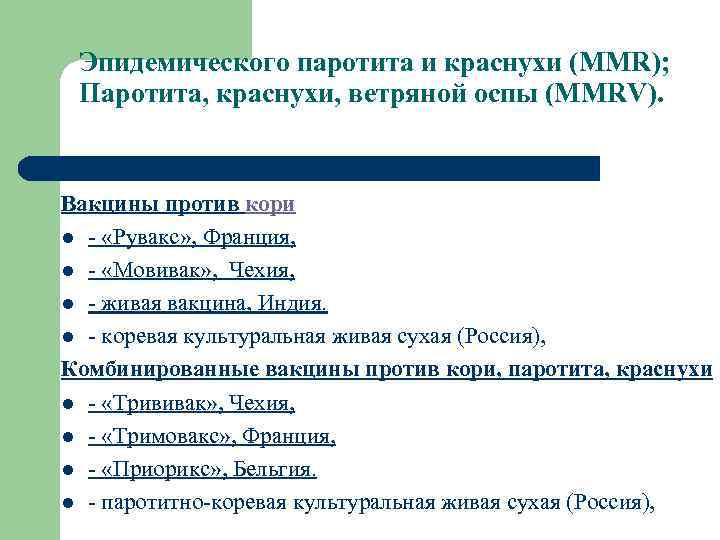 Эпидемического паротита и краснухи (MMR); Паротита, краснухи, ветряной оспы (MMRV).

Вакцины против кори

- «Рувакс», Франция,
- «Мовивак», Чехия,
- живая вакцина, Индия.
- коревая культуральная живая сухая (Россия),

Комбинированные вакцины против кори, паротита, краснухи

- «Трививак», Чехия,
- «Тримовакс», Франция,
- «Приорикс», Бельгия.
- паротитно-коревая культуральная живая сухая (Россия),